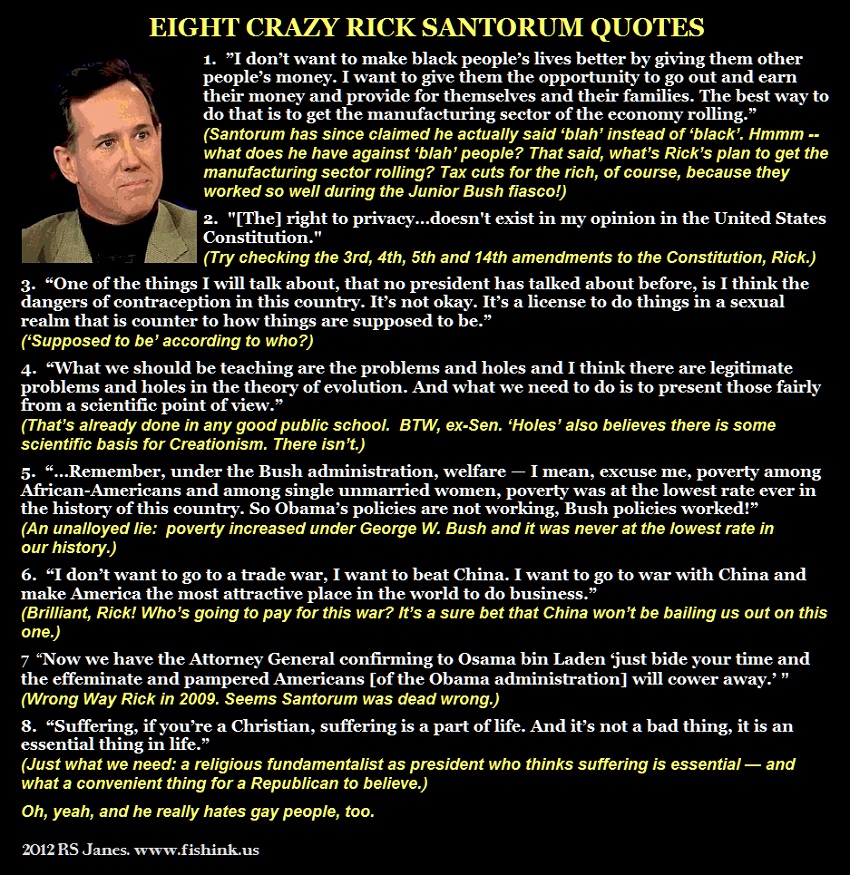 EIGHT CRAZY RICK SANTORUM QUOTES

1. "I don't want to make black people's lives better by giving them other people's money. I want to give them the opportunity to go out and earn their money and provide for themselves and their families. The best way to do that is to get the manufacturing sector of the economy rolling."
(Santorum has since claimed he actually said 'blah' instead of 'black'. Hmmm -- what does he have against 'blah' people? That said, what's Rick's plan to get the manufacturing sector rolling? Tax cuts for the rich, of course, because they worked so well during the Junior Bush fiasco!)

2. "[The] right to privacy...doesn't exist in my opinion in the United States Constitution."
(Try checking the 3rd, 4th, 5th and 14th amendments to the Constitution, Rick.)

3. "One of the things I will talk about, that no president has talked about before, is I think the dangers of contraception in this country. It's not okay. It's a license to do things in a sexual realm that is counter to how things are supposed to be."
('Supposed to be' according to who?)

4. "What we should be teaching are the problems and holes and I think there are legitimate problems and holes in the theory of evolution. And what we need to do is to present those fairly from a scientific point of view."
(That's already done in any good public school. BTW, ex-Sen. 'Holes' also believes there is some scientific basis for Creationism. There isn't.)

5. "...Remember, under the Bush administration, welfare — I mean, excuse me, poverty among African-Americans and among single unmarried women, poverty was at the lowest rate ever in the history of this country. So Obama's policies are not working, Bush policies worked!"
(An unalloyed lie: poverty increased under George W. Bush and it was never at the lowest rate in our history.)

6. "I don't want to go to a trade war, I want to beat China. I want to go to war with China and make America the most attractive place in the world to do business."
(Brilliant, Rick! Who's going to pay for this war? It's a sure bet that China won't be bailing us out on this one.)

7 "Now we have the Attorney General confirming to Osama bin Laden 'just bide your time and the effeminate and pampered Americans [of the Obama administration] will cower away.' "
(Wrong Way Rick in 2009. Seems Santorum was dead wrong.)

8. "Suffering, if you're a Christian, suffering is a part of life. And it's not a bad thing, it is an essential thing in life."
(Just what we need: a religious fundamentalist as president who thinks suffering is essential — and what a convenient thing for a Republican to believe.)

Oh, yeah, and he really hates gay people, too.

2012 RS Janes. www.fishink.us